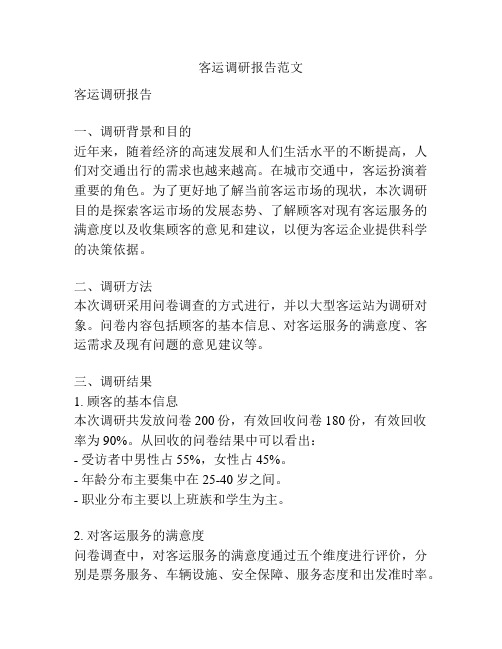 客运调研报告范文

客运调研报告

一、调研背景和目的
近年来，随着经济的高速发展和人们生活水平的不断提高，人们对交通出行的需求也越来越高。在城市交通中，客运扮演着重要的角色。为了更好地了解当前客运市场的现状，本次调研目的是探索客运市场的发展态势、了解顾客对现有客运服务的满意度以及收集顾客的意见和建议，以便为客运企业提供科学的决策依据。

二、调研方法
本次调研采用问卷调查的方式进行，并以大型客运站为调研对象。问卷内容包括顾客的基本信息、对客运服务的满意度、客运需求及现有问题的意见建议等。

三、调研结果
1. 顾客的基本信息
本次调研共发放问卷 200 份，有效回收问卷 180 份，有效回收率为 90%。从回收的问卷结果中可以看出：
- 受访者中男性占 55%，女性占 45%。
- 年龄分布主要集中在 25-40 岁之间。
- 职业分布主要以上班族和学生为主。

2. 对客运服务的满意度
问卷调查中，对客运服务的满意度通过五个维度进行评价，分别是票务服务、车辆设施、安全保障、服务态度和出发准时率。